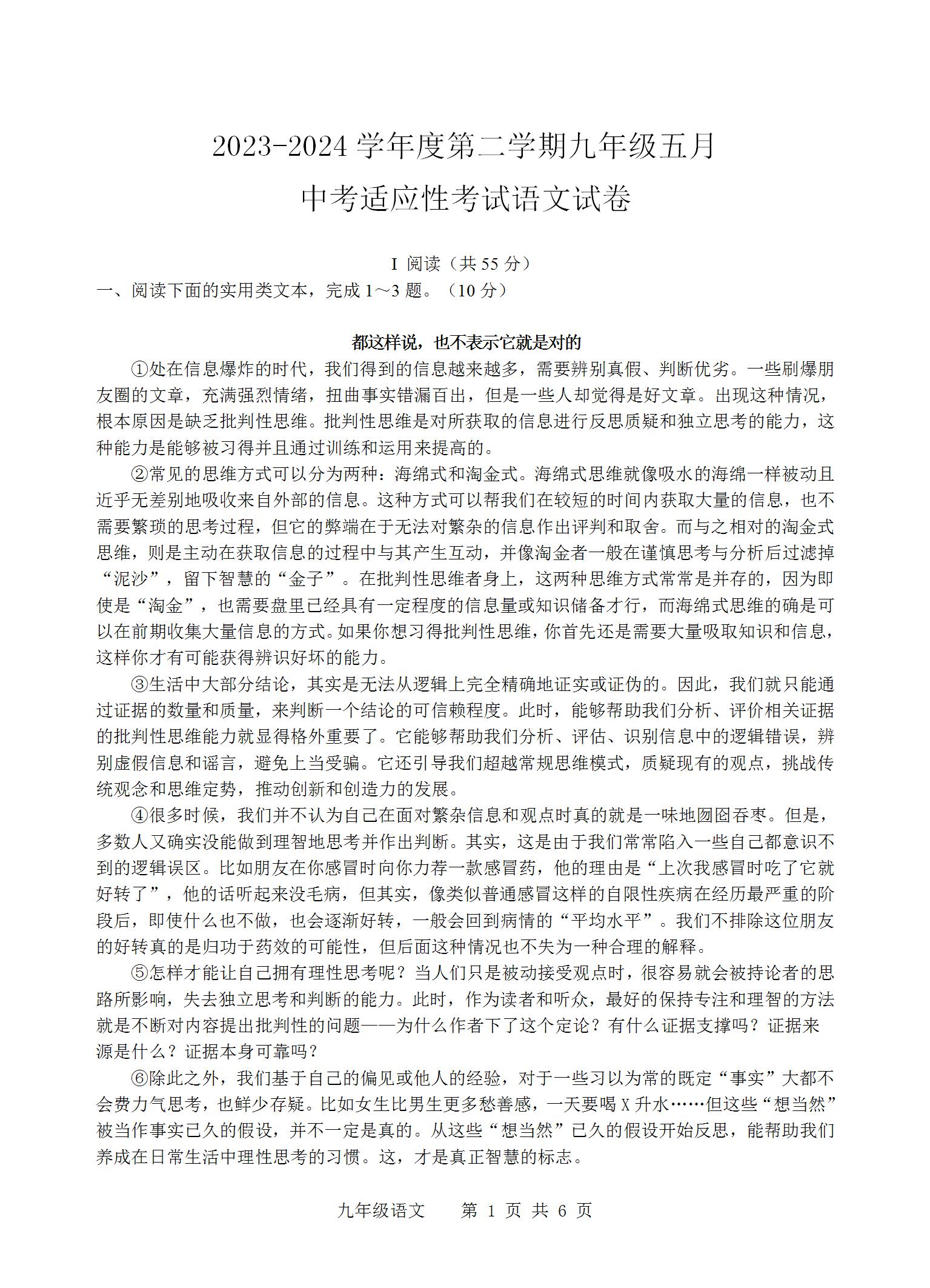 2023-2024 学年度第二学期九年级五月
中考适应性考试语文试卷

I 阅读（共 55 分）

一、阅读下面的实用类文本，完成 1～3 题。（10 分）

都这样说，也不表示它就是对的

①处在信息爆炸的时代，我们得到的信息越来越多，需要辨别真假、判断优劣。一些刷爆朋友圈的文章，充满强烈情绪，扭曲事实错漏百出，但是一些人却觉得是好文章。出现这种情况，根本原因是缺乏批判性思维。批判性思维是对所获取的信息进行反思质疑和独立思考的能力，这种能力是能够被习得并且通过训练和运用来提高的。

②常见的思维方式可以分为两种：海绵式和淘金式。海绵式思维就像吸水的海绵一样被动且近乎无差别地吸收来自外部的信息。这种方式可以帮我们在较短的时间内获取大量的信息，也不需要繁琐的思考过程，但它的弊端在于无法对繁杂的信息作出评判和取舍。而与之相对的淘金式思维，则是主动在获取信息的过程中与其产生互动，并像淘金者一般在谨慎思考与分析后过滤掉“泥沙”，留下智慧的“金子”。在批判性思维者身上，这两种思维方式常常是并存的，因为即使是“淘金”，也需要盘里已经具有一定程度的信息量或知识储备才行，而海绵式思维的确是可以在前期收集大量信息的方式。如果你想习得批判性思维，你首先还是需要大量吸取知识和信息，这样你才有可能获得辨识好坏的能力。

③生活中大部分结论，其实是无法从逻辑上完全精确地证实或证伪的。因此，我们就只能通过证据的数量和质量，来判断一个结论的可信赖程度。此时，能够帮助我们分析、评价相关证据的批判性思维能力就显得格外重要了。它能够帮助我们分析、评估、识别信息中的逻辑错误，辨别虚假信息和谣言，避免上当受骗。它还引导我们超越常规思维模式，质疑现有的观点，挑战传统观念和思维定势，推动创新和创造力的发展。

④很多时候，我们并不认为自己在面对繁杂信息和观点时真的就是一味地囫囵吞枣。但是，多数人又确实没能做到理智地思考并作出判断。其实，这是由于我们常常陷入一些自己都意识不到的逻辑误区。比如朋友在你感冒时向你力荐一款感冒药，他的理由是“上次我感冒时吃了它就好转了”，他的话听起来没毛病，但其实，像类似普通感冒这样的自限性疾病在经历最严重的阶段后，即使什么也不做，也会逐渐好转，一般会回到病情的“平均水平”。我们不排除这位朋友的好转真的是归功于药效的可能性，但后面这种情况也不失为一种合理的解释。

⑤怎样才能让自己拥有理性思考呢？当人们只是被动接受观点时，很容易就会被持论者的思路所影响，失去独立思考和判断的能力。此时，作为读者和听众，最好的保持专注和理智的方法就是不断对内容提出批判性的问题——为什么作者下了这个定论？有什么证据支撑吗？证据来源是什么？证据本身可靠吗？

⑥除此之外，我们基于自己的偏见或他人的经验，对于一些习以为常的既定“事实”大都不会费力气思考，也鲜少存疑。比如女生比男生更多愁善感，一天要喝 X 升水……但这些“想当然”被当作事实已久的假设，并不一定是真的。从这些“想当然”已久的假设开始反思，能帮助我们养成在日常生活中理性思考的习惯。这，才是真正智慧的标志。

九年级语文　第 1 页 共 6 页